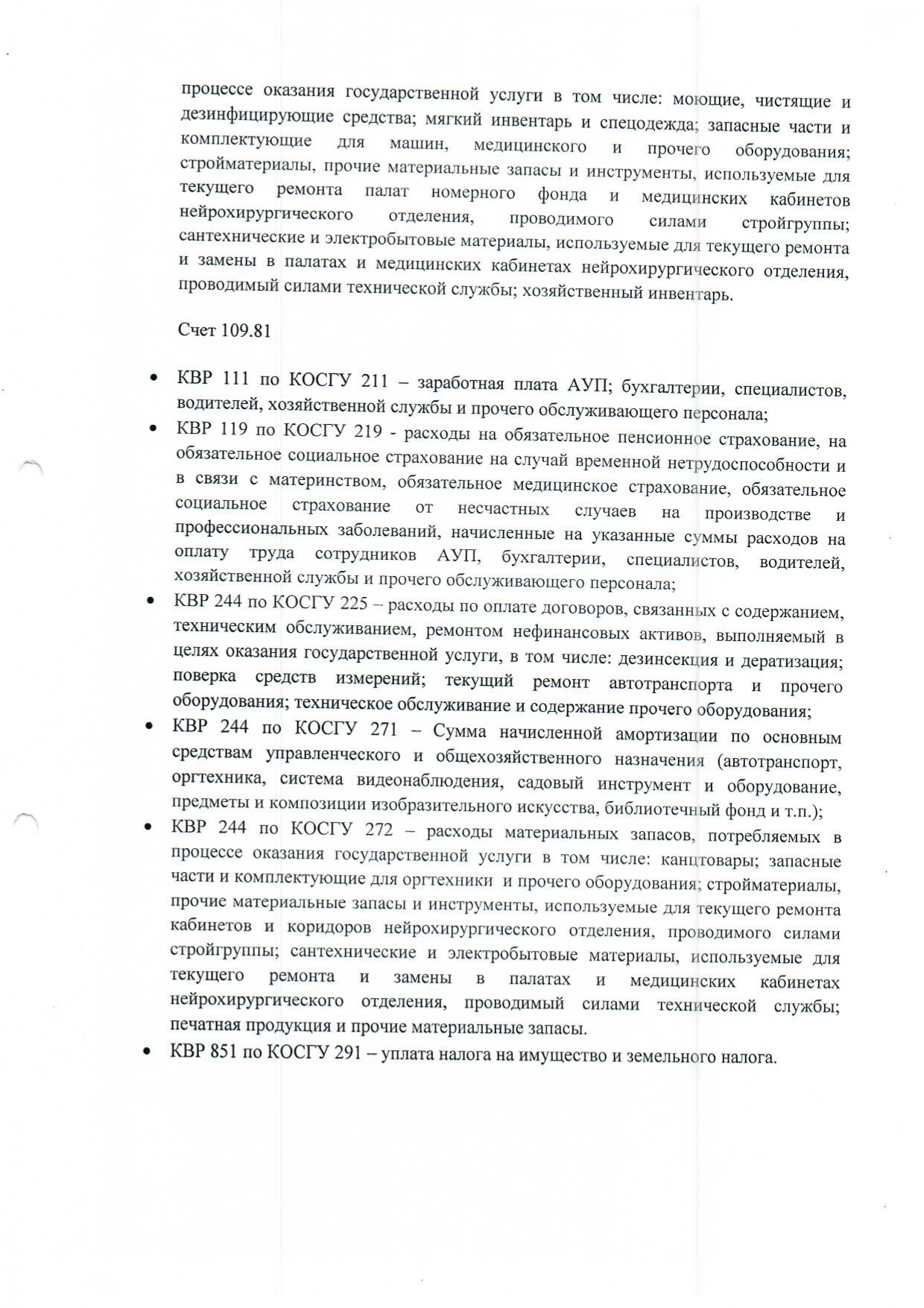 процессе оказания государственной услуги в том числе: моющие, чистящие и дезинфицирующие средства; мягкий инвентарь и спецодежда; запасные части и комплектующие для машин, медицинского и прочего оборудования; стройматериалы, прочие материальные запасы и инструменты, используемые для текущего ремонта палат номерного фонда и медицинских кабинетов нейрохирургического отделения, проводимого силами стройгруппы; сантехнические и электробытовые материалы, используемые для текущего ремонта и замены в палатах и медицинских кабинетах нейрохирургического отделения, проводимый силами технической службы; хозяйственный инвентарь.

Счет 109.81

• КВР 111 по КОСГУ 211 – заработная плата АУП; бухгалтерии, специалистов, водителей, хозяйственной службы и прочего обслуживающего персонала;
• КВР 119 по КОСГУ 219 - расходы на обязательное пенсионное страхование, на обязательное социальное страхование на случай временной нетрудоспособности и в связи с материнством, обязательное медицинское страхование, обязательное социальное страхование от несчастных случаев на производстве и профессиональных заболеваний, начисленные на указанные суммы расходов на оплату труда сотрудников АУП, бухгалтерии, специалистов, водителей, хозяйственной службы и прочего обслуживающего персонала;
• КВР 244 по КОСГУ 225 – расходы по оплате договоров, связанных с содержанием, техническим обслуживанием, ремонтом нефинансовых активов, выполняемый в целях оказания государственной услуги, в том числе: дезинсекция и дератизация; поверка средств измерений; текущий ремонт автотранспорта и прочего оборудования; техническое обслуживание и содержание прочего оборудования;
• КВР 244 по КОСГУ 271 – Сумма начисленной амортизации по основным средствам управленческого и общехозяйственного назначения (автотранспорт, оргтехника, система видеонаблюдения, садовый инструмент и оборудование, предметы и композиции изобразительного искусства, библиотечный фонд и т.п.);
• КВР 244 по КОСГУ 272 – расходы материальных запасов, потребляемых в процессе оказания государственной услуги в том числе: канцтовары; запасные части и комплектующие для оргтехники и прочего оборудования; стройматериалы, прочие материальные запасы и инструменты, используемые для текущего ремонта кабинетов и коридоров нейрохирургического отделения, проводимого силами стройгруппы; сантехнические и электробытовые материалы, используемые для текущего ремонта и замены в палатах и медицинских кабинетах нейрохирургического отделения, проводимый силами технической службы; печатная продукция и прочие материальные запасы.
• КВР 851 по КОСГУ 291 – уплата налога на имущество и земельного налога.